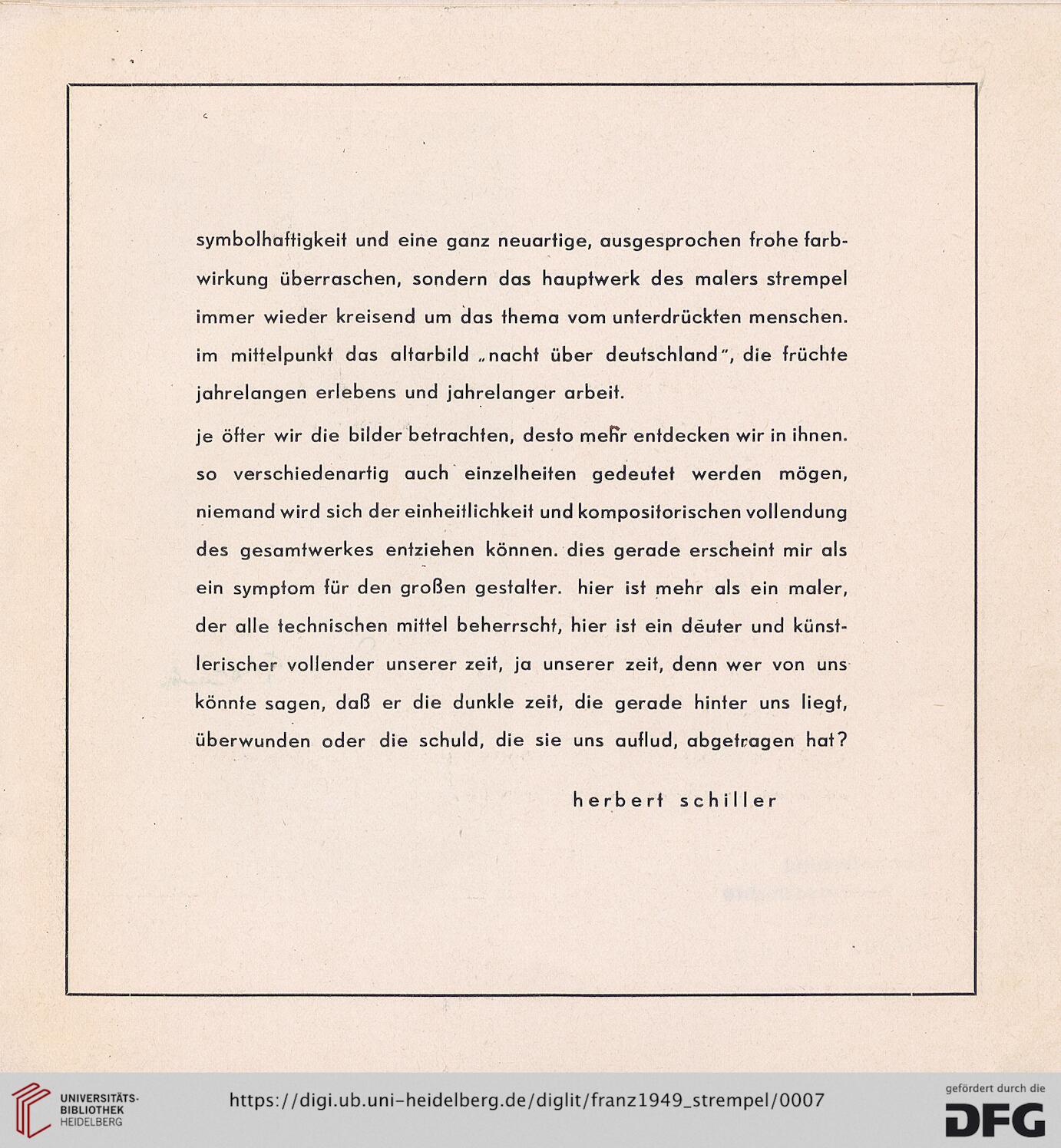 symbolhaftigkeit und eine ganz neuartige, ausgesprochen frohe farbwirkung überraschen, sondern das hauptwerk des malers strempel immer wieder kreisend um das thema vom unterdrückten menschen. im mittelpunkt das altarbild „nacht über deutschland", die früchte jahrelangen erlebens und jahrelanger arbeit.

je öfter wir die bilder betrachten, desto mehr entdecken wir in ihnen. so verschiedenartig auch einzelheiten gedeutet werden mögen, niemand wird sich der einheitlichkeit und kompositorischen vollendung des gesamtwerkes entziehen können. dies gerade erscheint mir als ein symptom für den großen gestalter. hier ist mehr als ein maler, der alle technischen mittel beherrscht, hier ist ein deuter und künstlerischer vollender unserer zeit, ja unserer zeit, denn wer von uns könnte sagen, daß er die dunkle zeit, die gerade hinter uns liegt, überwunden oder die schuld, die sie uns auflud, abgetragen hat?

herbert schiller

UNIVERSITÄTS-BIBLIOTHEK HEIDELBERG

https://digi.ub.uni-heidelberg.de/diglit/franz1949_strempel/0007

gefördert durch die DFG